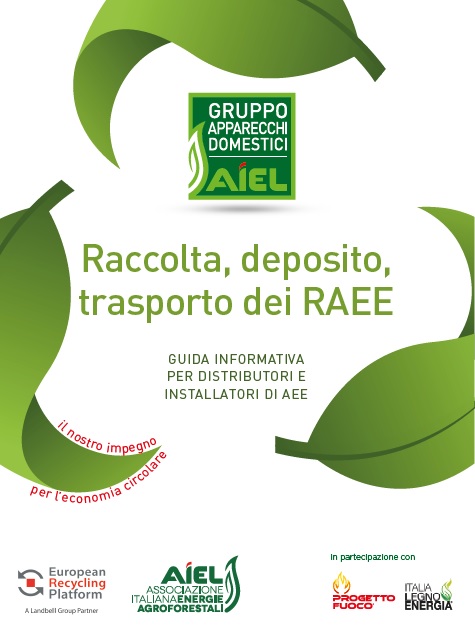 GRUPPO
APPARECCHI
DOMESTICI
AIEL

Raccolta, deposito, trasporto dei RAEE

GUIDA INFORMATIVA
PER DISTRIBUTORI E
INSTALLATORI DI AEE

il nostro impegno
per l'economia circolare

European
Recycling
Platform
A Landbell Group Partner

AIEL
ASSOCIAZIONE
ITALIANA ENERGIE
AGROFORESTALI

In partecipazione con

PROGETTO
FUOCO

ITALIA
LEGNO
ENERGIA